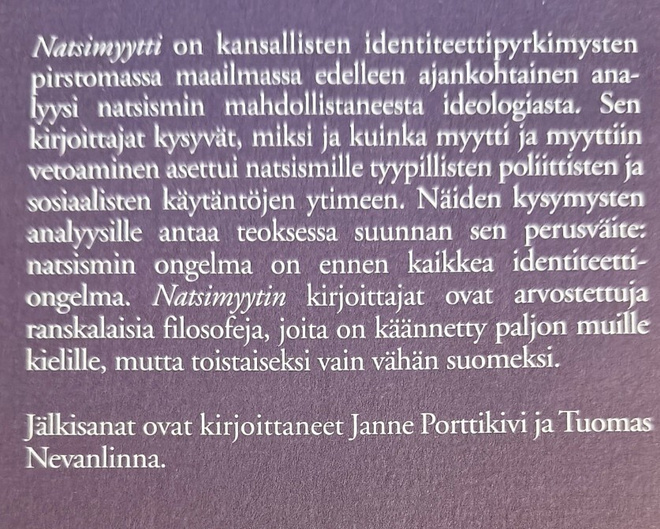 Natsimyytti on kansallisten identiteettipyrkimysten pirstomassa maailmassa edelleen ajankohtainen analyysi natsismin mahdollistaneesta ideologiasta. Sen kirjoittajat kysyvät, miksi ja kuinka myytti ja myyttiin vetoaminen asettui natsismille tyypillisten poliittisten ja sosiaalisten käytäntöjen ytimeen. Näiden kysymysten analyysille antaa teoksessa suunnan sen perusväite: natsismin ongelma on ennen kaikkea identiteettiongelma. Natsimyytin kirjoittajat ovat arvostettuja ranskalaisia filosofeja, joita on käännetty paljon muille kielille, mutta toistaiseksi vain vähän suomeksi.

Jälkisanat ovat kirjoittaneet Janne Porttikivi ja Tuomas Nevanlinna.